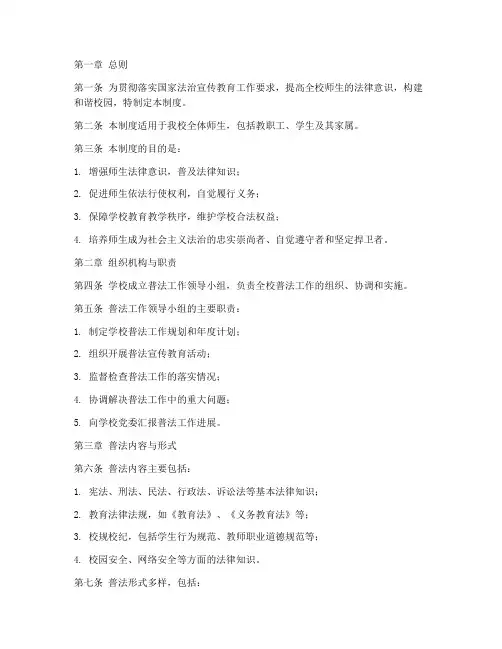 第一章 总则

第一条 为贯彻落实国家法治宣传教育工作要求，提高全校师生的法律意识，构建和谐校园，特制定本制度。

第二条 本制度适用于我校全体师生，包括教职工、学生及其家属。

第三条 本制度的目的是：

1. 增强师生法律意识，普及法律知识；

2. 促进师生依法行使权利，自觉履行义务；

3. 保障学校教育教学秩序，维护学校合法权益；

4. 培养师生成为社会主义法治的忠实崇尚者、自觉遵守者和坚定捍卫者。

第二章 组织机构与职责

第四条 学校成立普法工作领导小组，负责全校普法工作的组织、协调和实施。

第五条 普法工作领导小组的主要职责：

1. 制定学校普法工作规划和年度计划；

2. 组织开展普法宣传教育活动；

3. 监督检查普法工作的落实情况；

4. 协调解决普法工作中的重大问题；

5. 向学校党委汇报普法工作进展。

第三章 普法内容与形式

第六条 普法内容主要包括：

1. 宪法、刑法、民法、行政法、诉讼法等基本法律知识；

2. 教育法律法规，如《教育法》、《义务教育法》等；

3. 校规校纪，包括学生行为规范、教师职业道德规范等；

4. 校园安全、网络安全等方面的法律知识。

第七条 普法形式多样，包括：